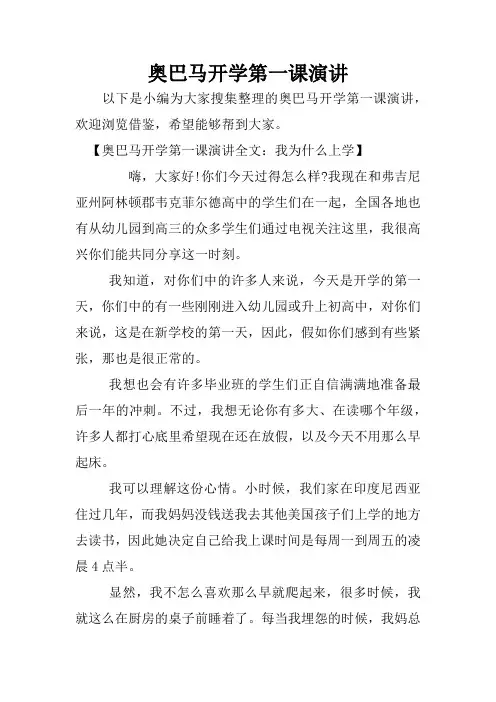 奥巴马开学第一课演讲

以下是小编为大家搜集整理的奥巴马开学第一课演讲，欢迎浏览借鉴，希望能够帮到大家。

【奥巴马开学第一课演讲全文：我为什么上学】

嗨，大家好!你们今天过得怎么样?我现在和弗吉尼亚州阿林顿郡韦克菲尔德高中的学生们在一起，全国各地也有从幼儿园到高三的众多学生们通过电视关注这里，我很高兴你们能共同分享这一时刻。

我知道，对你们中的许多人来说，今天是开学的第一天，你们中的有一些刚刚进入幼儿园或升上初高中，对你们来说，这是在新学校的第一天，因此，假如你们感到有些紧张，那也是很正常的。

我想也会有许多毕业班的学生们正自信满满地准备最后一年的冲刺。不过，我想无论你有多大、在读哪个年级，许多人都打心底里希望现在还在放假，以及今天不用那么早起床。

我可以理解这份心情。小时候，我们家在印度尼西亚住过几年，而我妈妈没钱送我去其他美国孩子们上学的地方去读书，因此她决定自己给我上课时间是每周一到周五的凌晨4点半。

显然，我不怎么喜欢那么早就爬起来，很多时候，我就这么在厨房的桌子前睡着了。每当我埋怨的时候，我妈总